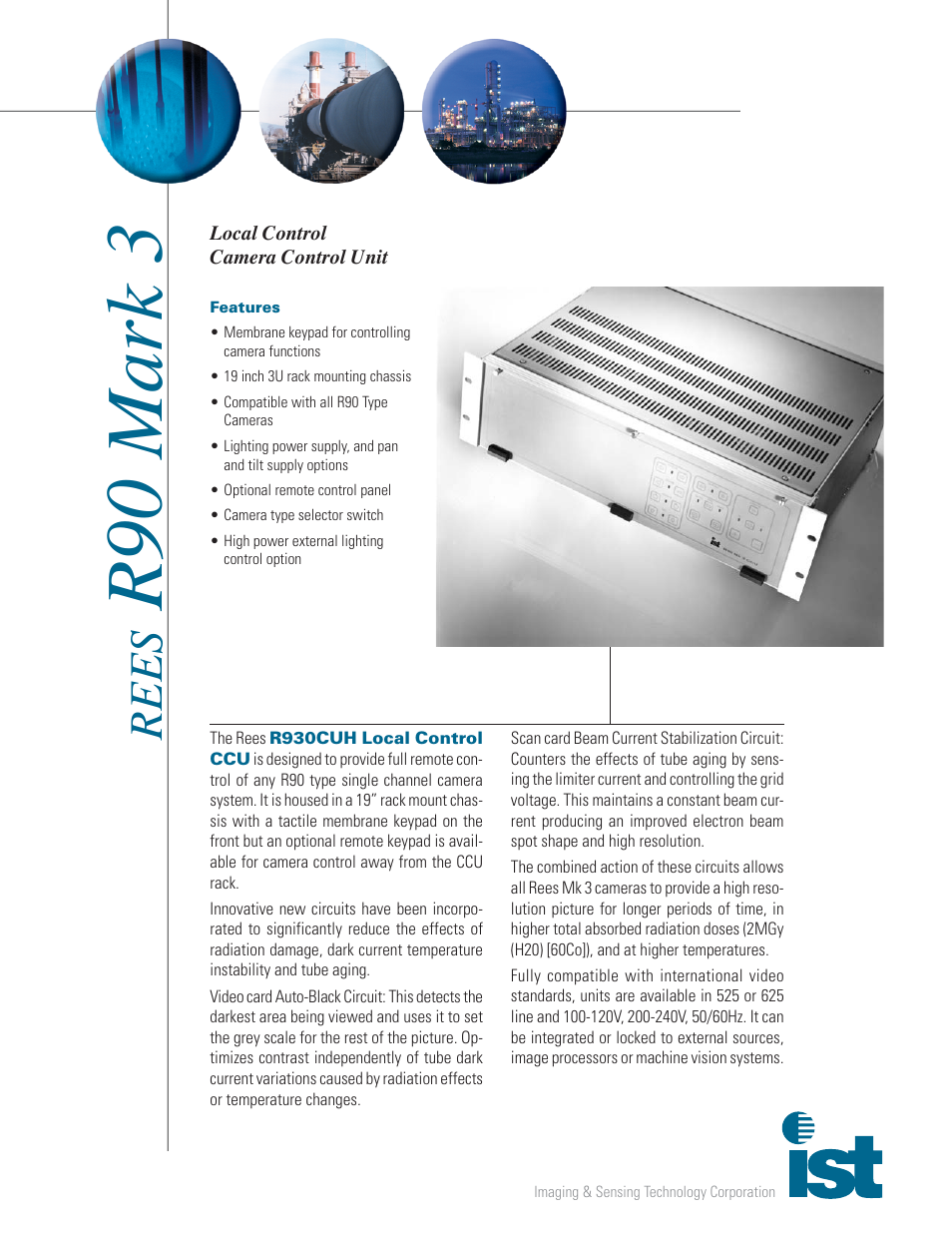 REES R90 Mark 3

Local Control
Camera Control Unit

Features

• Membrane keypad for controlling camera functions
• 19 inch 3U rack mounting chassis
• Compatible with all R90 Type Cameras
• Lighting power supply, and pan and tilt supply options
• Optional remote control panel
• Camera type selector switch
• High power external lighting control option

The Rees R930CUH Local Control CCU is designed to provide full remote control of any R90 type single channel camera system. It is housed in a 19" rack mount chassis with a tactile membrane keypad on the front but an optional remote keypad is available for camera control away from the CCU rack.

Innovative new circuits have been incorporated to significantly reduce the effects of radiation damage, dark current temperature instability and tube aging.

Video card Auto-Black Circuit: This detects the darkest area being viewed and uses it to set the grey scale for the rest of the picture. Optimizes contrast independently of tube dark current variations caused by radiation effects or temperature changes.

Scan card Beam Current Stabilization Circuit: Counters the effects of tube aging by sensing the limiter current and controlling the grid voltage. This maintains a constant beam current producing an improved electron beam spot shape and high resolution.

The combined action of these circuits allows all Rees Mk 3 cameras to provide a high resolution picture for longer periods of time, in higher total absorbed radiation doses (2MGy (H20) [60Co]), and at higher temperatures.

Fully compatible with international video standards, units are available in 525 or 625 line and 100-120V, 200-240V, 50/60Hz. It can be integrated or locked to external sources, image processors or machine vision systems.

Imaging & Sensing Technology Corporation

ist